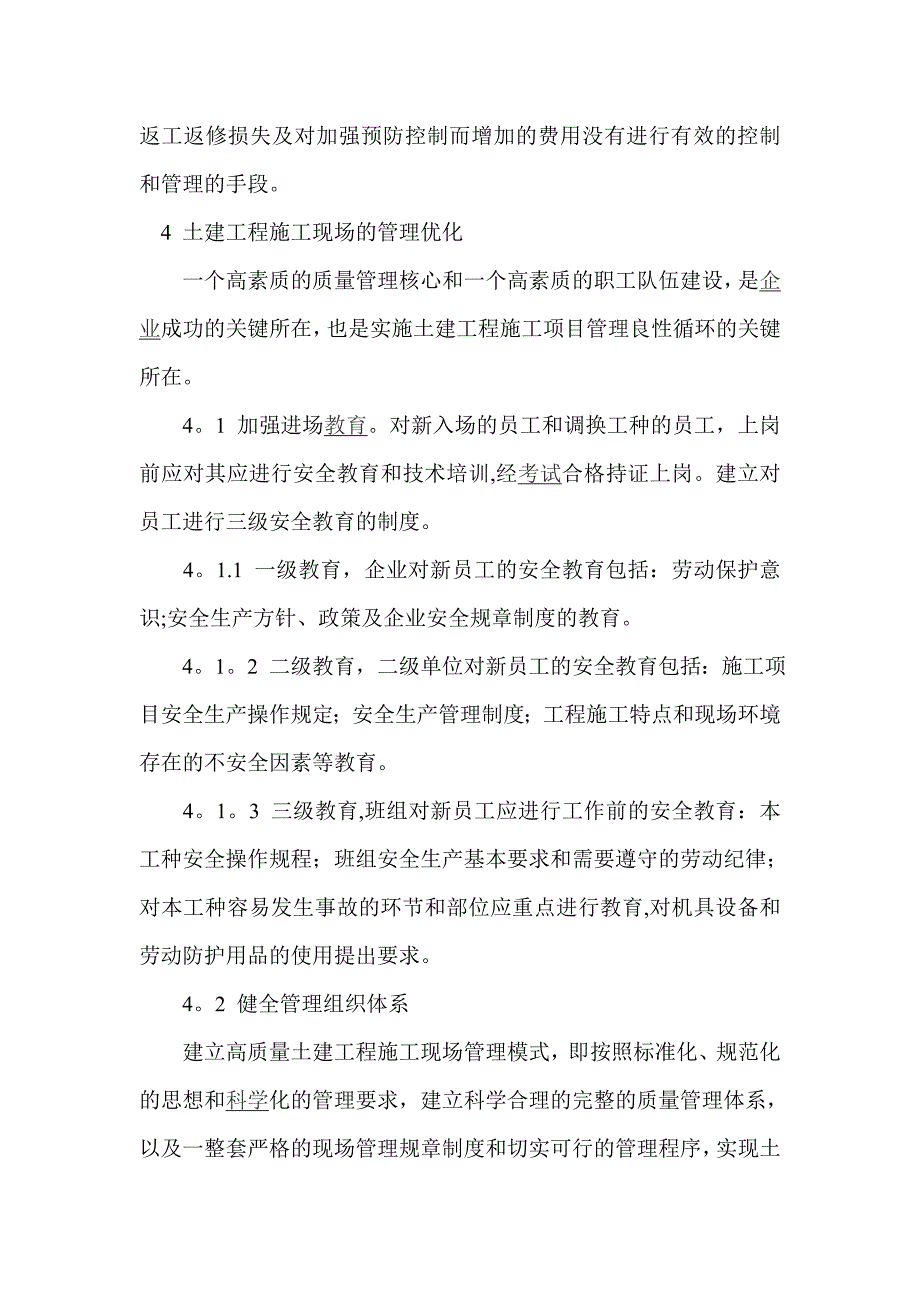 返工返修损失及对加强预防控制而增加的费用没有进行有效的控制和管理的手段。

4 土建工程施工现场的管理优化

一个高素质的质量管理核心和一个高素质的职工队伍建设，是企业成功的关键所在，也是实施土建工程施工项目管理良性循环的关键所在。

4。1 加强进场教育。对新入场的员工和调换工种的员工，上岗前应对其应进行安全教育和技术培训,经考试合格持证上岗。建立对员工进行三级安全教育的制度。

4。1.1 一级教育，企业对新员工的安全教育包括：劳动保护意识;安全生产方针、政策及企业安全规章制度的教育。

4。1。2 二级教育，二级单位对新员工的安全教育包括：施工项目安全生产操作规定；安全生产管理制度；工程施工特点和现场环境存在的不安全因素等教育。

4。1。3 三级教育,班组对新员工应进行工作前的安全教育：本工种安全操作规程；班组安全生产基本要求和需要遵守的劳动纪律；对本工种容易发生事故的环节和部位应重点进行教育,对机具设备和劳动防护用品的使用提出要求。

4。2 健全管理组织体系

建立高质量土建工程施工现场管理模式，即按照标准化、规范化的思想和科学化的管理要求，建立科学合理的完整的质量管理体系，以及一整套严格的现场管理规章制度和切实可行的管理程序，实现土